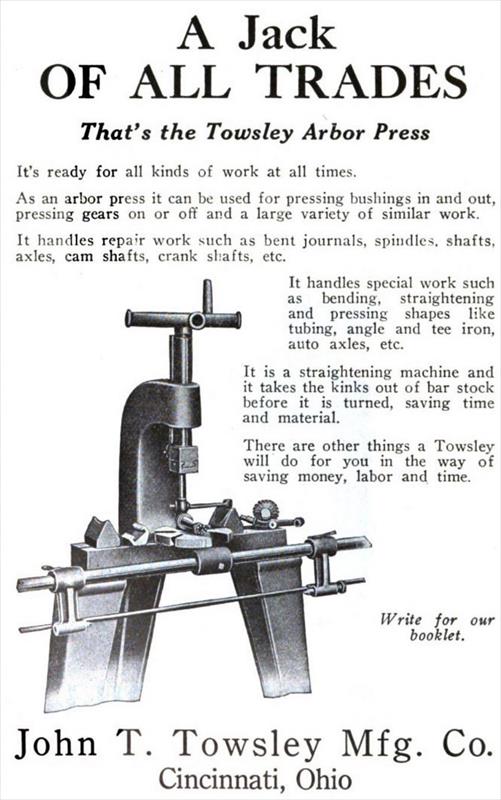 A Jack
OF ALL TRADES

That's the Towsley Arbor Press

It's ready for all kinds of work at all times.

As an arbor press it can be used for pressing bushings in and out, pressing gears on or off and a large variety of similar work.

It handles repair work such as bent journals, spindles, shafts, axles, cam shafts, crank shafts, etc.

It handles special work such as bending, straightening and pressing shapes like tubing, angle and tee iron, auto axles, etc.

It is a straightening machine and it takes the kinks out of bar stock before it is turned, saving time and material.

There are other things a Towsley will do for you in the way of saving money, labor and time.

Write for our booklet.

John T. Towsley Mfg. Co.
Cincinnati, Ohio